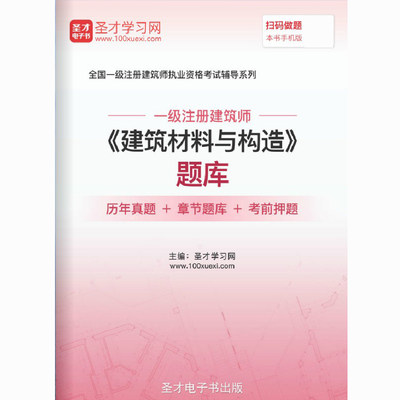 圣才电子书 圣才学习网 www.100xuexi.com

扫码做题
本书手机版

全国一级注册建筑师执业资格考试辅导系列

一级注册建筑师
《建筑材料与构造》
题库

历年真题 + 章节题库 + 考前押题

主编：圣才学习网
www.100xuexi.com

圣才电子书出版